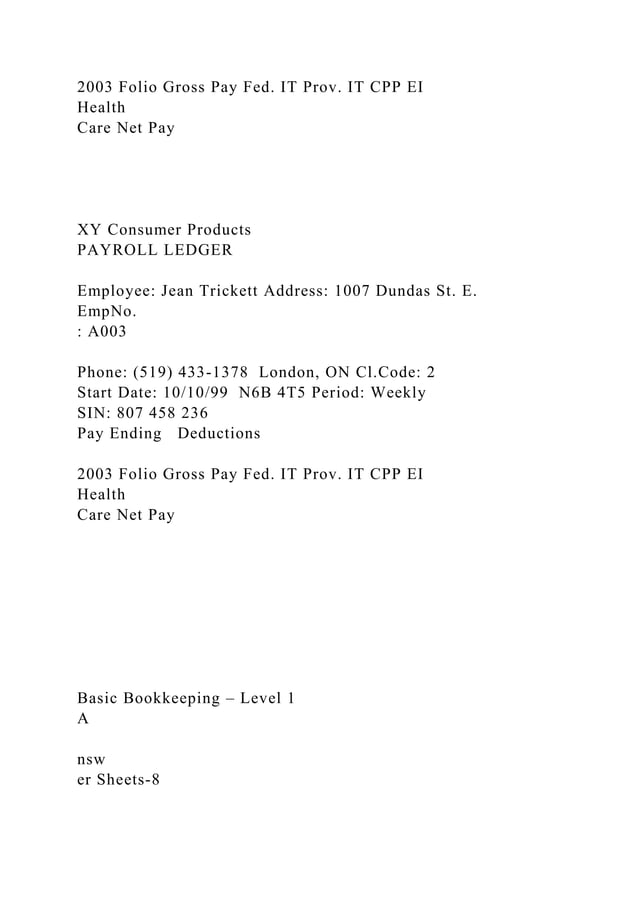 2003 Folio Gross Pay Fed. IT Prov. IT CPP EI
Health
Care Net Pay

XY Consumer Products
PAYROLL LEDGER

Employee: Jean Trickett Address: 1007 Dundas St. E.
EmpNo.
: A003

Phone: (519) 433-1378 London, ON Cl.Code: 2
Start Date: 10/10/99 N6B 4T5 Period: Weekly
SIN: 807 458 236
Pay Ending Deductions

2003 Folio Gross Pay Fed. IT Prov. IT CPP EI
Health
Care Net Pay

Basic Bookkeeping – Level 1
A

nsw
er Sheets-8